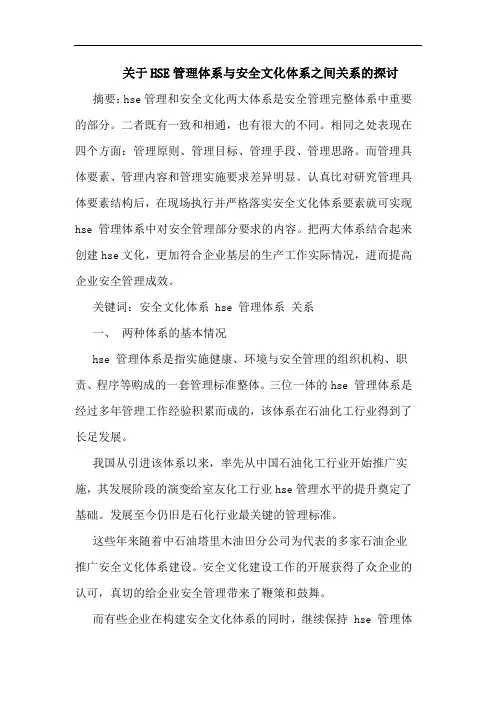 关于HSE管理体系与安全文化体系之间关系的探讨

摘要：hse管理和安全文化两大体系是安全管理完整体系中重要的部分。二者既有一致和相通，也有很大的不同。相同之处表现在四个方面：管理原则、管理目标、管理手段、管理思路。而管理具体要素、管理内容和管理实施要求差异明显。认真比对研究管理具体要素结构后，在现场执行并严格落实安全文化体系要素就可实现hse 管理体系中对安全管理部分要求的内容。把两大体系结合起来创建hse文化，更加符合企业基层的生产工作实际情况，进而提高企业安全管理成效。

关键词：安全文化体系 hse 管理体系 关系

一、 两种体系的基本情况

hse 管理体系是指实施健康、环境与安全管理的组织机构、职责、程序等购成的一套管理标准整体。三位一体的hse 管理体系是经过多年管理工作经验积累而成的，该体系在石油化工行业得到了长足发展。

我国从引进该体系以来，率先从中国石油化工行业开始推广实施，其发展阶段的演变给室友化工行业hse管理水平的提升奠定了基础。发展至今仍旧是石化行业最关键的管理标准。

这些年来随着中石油塔里木油田分公司为代表的多家石油企业推广安全文化体系建设。安全文化建设工作的开展获得了众企业的认可，真切的给企业安全管理带来了鞭策和鼓舞。

而有些企业在构建安全文化体系的同时，继续保持 hse 管理体